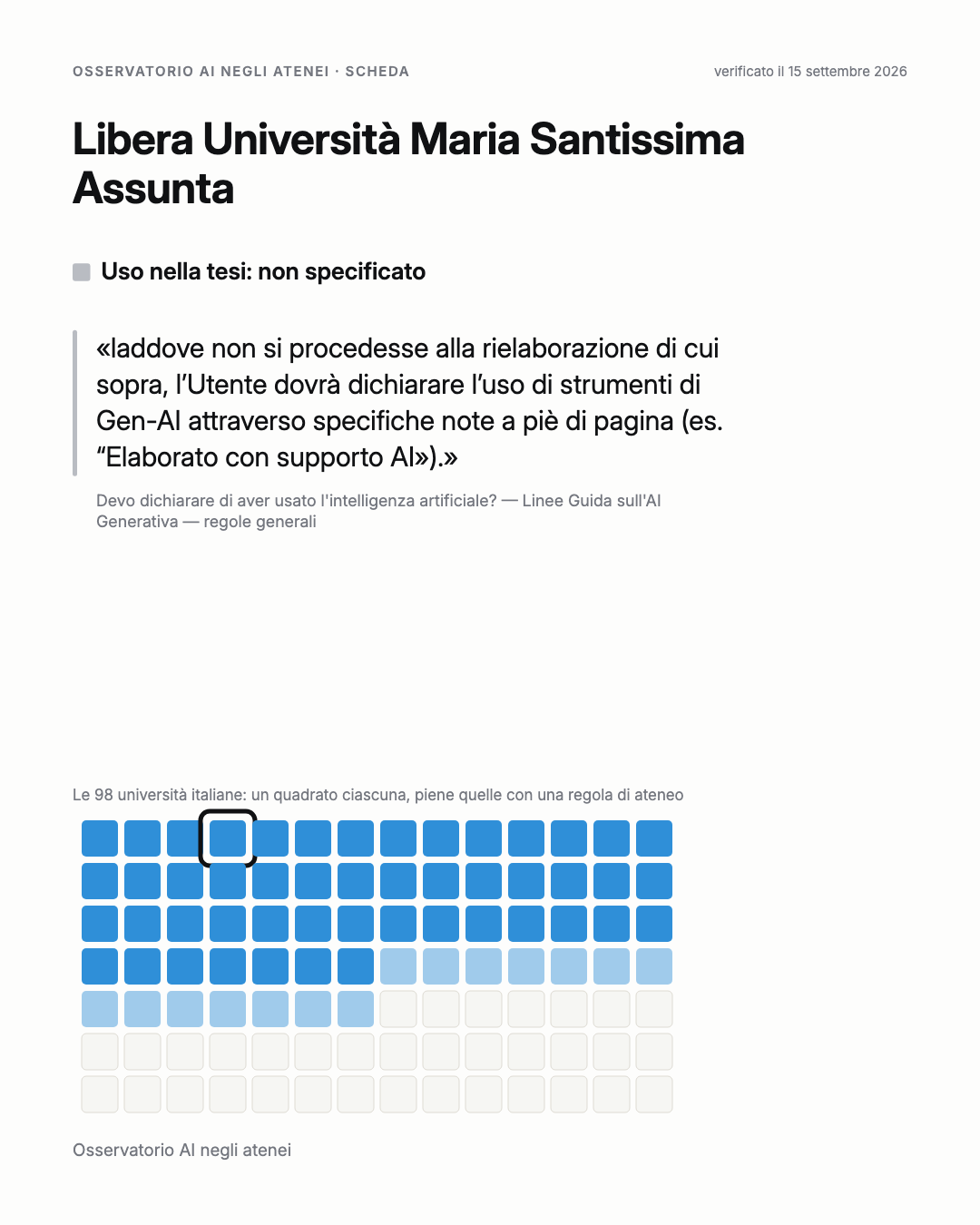 OSSERVATORIO AI NEGLI ATENEI · SCHEDA

verificato il 15 settembre 2026

Libera Università Maria Santissima Assunta

Uso nella tesi: non specificato

«laddove non si procedesse alla rielaborazione di cui sopra, l'Utente dovrà dichiarare l'uso di strumenti di Gen-AI attraverso specifiche note a piè di pagina (es. "Elaborato con supporto AI»).»

Devo dichiarare di aver usato l'intelligenza artificiale? — Linee Guida sull'AI Generativa — regole generali

Le 98 università italiane: un quadrato ciascuna, piene quelle con una regola di ateneo

Osservatorio AI negli atenei